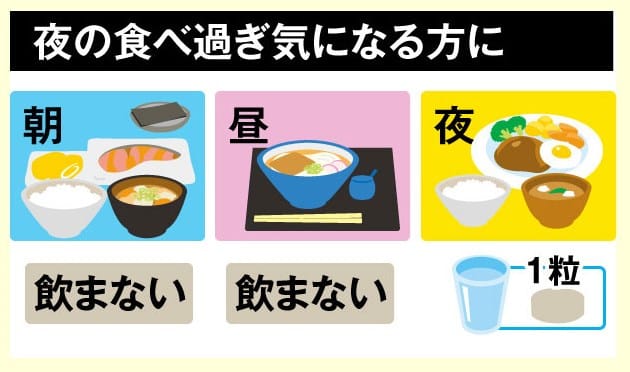 夜の食べ過ぎ気になる方に

朝

昼

夜

飲まない

飲まない

1粒